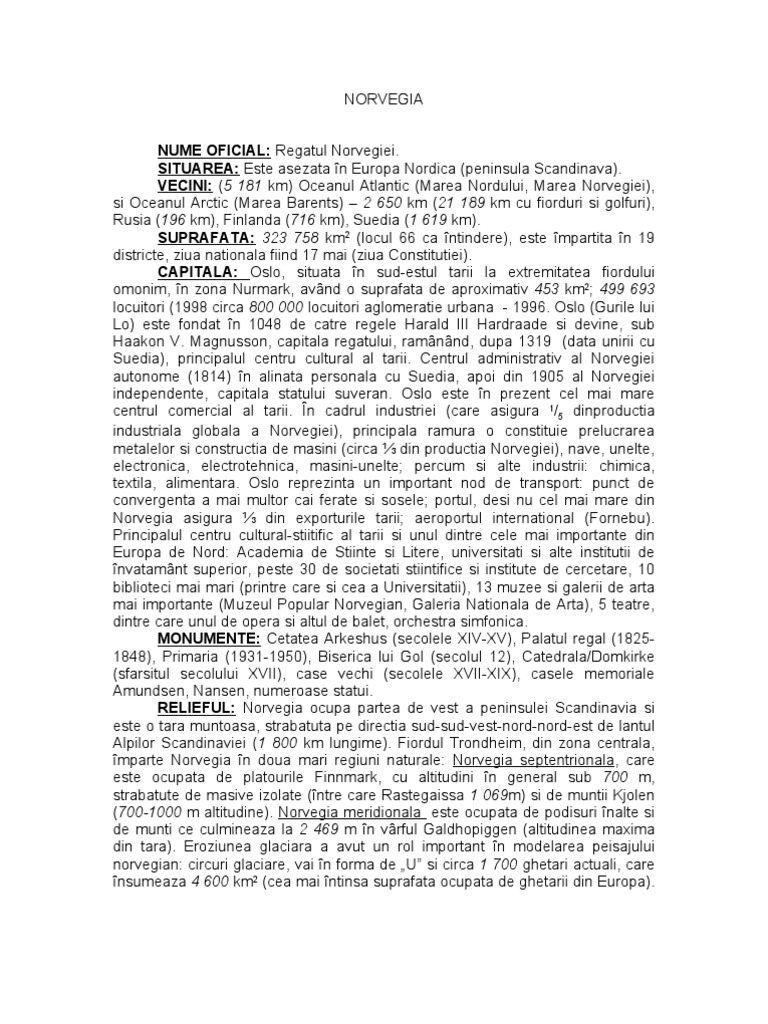 NORVEGIA

NUME OFICIAL: Regatul Norvegiei.
SITUAREA: Este asezata în Europa Nordica (peninsula Scandinava).
VECINI: (5 181 km) Oceanul Atlantic (Marea Nordului, Marea Norvegiei), si Oceanul Arctic (Marea Barents) – 2 650 km (21 189 km cu fiorduri si golfuri), Rusia (196 km), Finlanda (716 km), Suedia (1 619 km).
SUPRAFATA: 323 758 km² (locul 66 ca întindere), este împartita în 19 districte, ziua nationala fiind 17 mai (ziua Constitutiei).
CAPITALA: Oslo, situata în sud-estul tarii la extremitatea fiordului omonim, în zona Nurmark, având o suprafata de aproximativ 453 km²; 499 693 locuitori (1998 circa 800 000 locuitori aglomeratie urbana - 1996. Oslo (Gurile lui Lo) este fondat în 1048 de catre regele Harald III Hardraade si devine, sub Haakon V. Magnusson, capitala regatului, ramânând, dupa 1319 (data unirii cu Suedia), principalul centru cultural al tarii. Centrul administrativ al Norvegiei autonome (1814) în alinata personala cu Suedia, apoi din 1905 al Norvegiei independente, capitala statului suveran. Oslo este în prezent cel mai mare centrul comercial al tarii. În cadrul industriei (care asigura $^1/_5$ dinproductia industriala globala a Norvegiei), principala ramura o constituie prelucrarea metalelor si constructia de masini (circa ⅓ din productia Norvegiei), nave, unelte, electronica, electrotehnica, masini-unelte; percum si alte industrii: chimica, textila, alimentara. Oslo reprezinta un important nod de transport: punct de convergenta a mai multor cai ferate si sosele; portul, desi nu cel mai mare din Norvegia asigura ⅓ din exporturile tarii; aeroportul international (Fornebu). Principalul centru cultural-stiitific al tarii si unul dintre cele mai importante din Europa de Nord: Academia de Stiinte si Litere, universitati si alte institutii de învatamânt superior, peste 30 de societati stiintifice si institute de cercetare, 10 biblioteci mai mari (printre care si cea a Universitatii), 13 muzee si galerii de arta mai importante (Muzeul Popular Norvegian, Galeria Nationala de Arta), 5 teatre, dintre care unul de opera si altul de balet, orchestra simfonica.
MONUMENTE: Cetatea Arkeshus (secolele XIV-XV), Palatul regal (1825-1848), Primaria (1931-1950), Biserica lui Gol (secolul 12), Catedrala/Domkirke (sfarsitul secolului XVII), case vechi (secolele XVII-XIX), casele memoriale Amundsen, Nansen, numeroase statui.
RELIEFUL: Norvegia ocupa partea de vest a peninsulei Scandinavia si este o tara muntoasa, strabatuta pe directia sud-sud-vest-nord-nord-est de lantul Alpilor Scandinaviei (1 800 km lungime). Fiordul Trondheim, din zona centrala, împarte Norvegia în doua mari regiuni naturale: Norvegia septentrionala, care este ocupata de platourile Finnmark, cu altitudini în general sub 700 m, strabatute de masive izolate (între care Rastegaissa 1 069m) si de muntii Kjolen (700-1000 m altitudine). Norvegia meridionala este ocupata de podisuri înalte si de munti ce culmineaza la 2 469 m în vârful Galdhopiggen (altitudinea maxima din tara). Eroziunea glaciara a avut un rol important în modelarea peisajului norvegian: circuri glaciare, vai în forma de „U" si circa 1 700 ghetari actuali, care însumeaza 4 600 km² (cea mai întinsa suprafata ocupata de ghetarii din Europa).